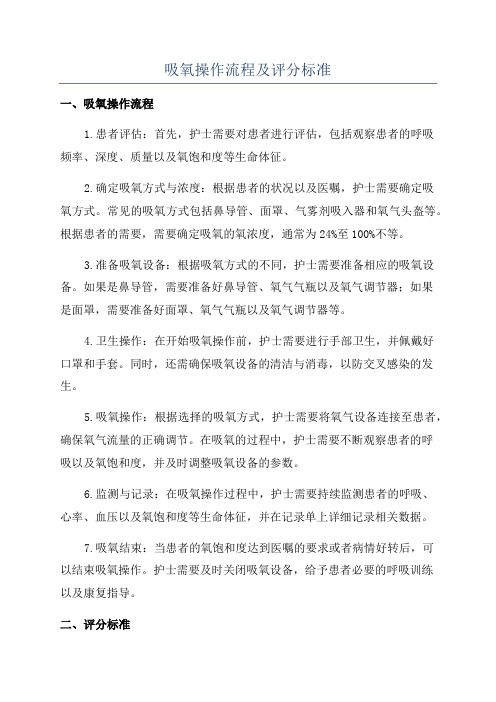 吸氧操作流程及评分标准

一、吸氧操作流程

1.患者评估：首先，护士需要对患者进行评估，包括观察患者的呼吸频率、深度、质量以及氧饱和度等生命体征。

2.确定吸氧方式与浓度：根据患者的状况以及医嘱，护士需要确定吸氧方式。常见的吸氧方式包括鼻导管、面罩、气雾剂吸入器和氧气头盔等。根据患者的需要，需要确定吸氧的氧浓度，通常为24%至100%不等。

3.准备吸氧设备：根据吸氧方式的不同，护士需要准备相应的吸氧设备。如果是鼻导管，需要准备好鼻导管、氧气气瓶以及氧气调节器；如果是面罩，需要准备好面罩、氧气气瓶以及氧气调节器等。

4.卫生操作：在开始吸氧操作前，护士需要进行手部卫生，并佩戴好口罩和手套。同时，还需确保吸氧设备的清洁与消毒，以防交叉感染的发生。

5.吸氧操作：根据选择的吸氧方式，护士需要将氧气设备连接至患者，确保氧气流量的正确调节。在吸氧的过程中，护士需要不断观察患者的呼吸以及氧饱和度，并及时调整吸氧设备的参数。

6.监测与记录：在吸氧操作过程中，护士需要持续监测患者的呼吸、心率、血压以及氧饱和度等生命体征，并在记录单上详细记录相关数据。

7.吸氧结束：当患者的氧饱和度达到医嘱的要求或者病情好转后，可以结束吸氧操作。护士需要及时关闭吸氧设备，给予患者必要的呼吸训练以及康复指导。

二、评分标准